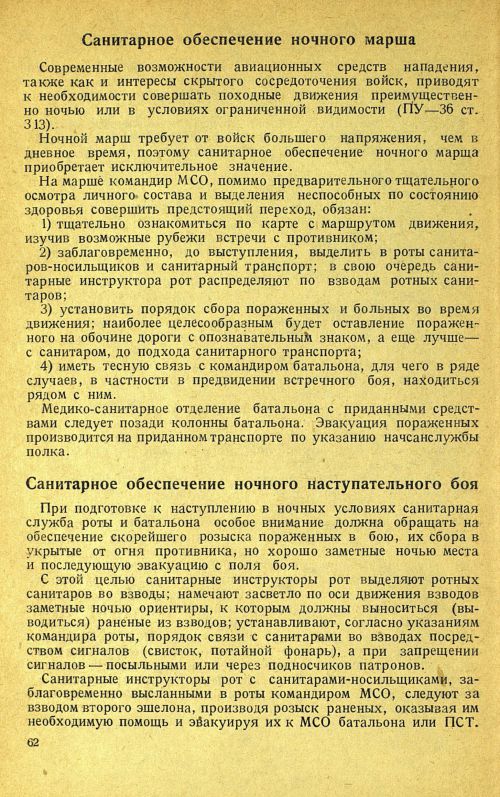 Санитарное обеспечение ночного марша

Современные возможности авиационных средств нападения, также как и интересы скрытого сосредоточения войск, приводят к необходимости совершать походные движения преимущественно ночью или в условиях ограниченной видимости (ПУ—36 ст. 313).

Ночной марш требует от войск большего напряжения, чем в дневное время, поэтому санитарное обеспечение ночного марша приобретает исключительное значение.

На марше командир МСО, помимо предварительного тщательного осмотра личного состава и выделения неспособных по состоянию здоровья совершить предстоящий переход, обязан:

1) тщательно ознакомиться по карте с маршрутом движения, изучив возможные рубежи встречи с противником;

2) заблаговременно, до выступления, выделить в роты санитаров-носильщиков и санитарный транспорт; в свою очередь санитарные инструктора рот распределяют по взводам ротных санитаров;

3) установить порядок сбора пораженных и больных во время движения; наиболее целесообразным будет оставление пораженного на обочине дороги с опознавательным знаком, а еще лучше— с санитаром, до подхода санитарного транспорта;

4) иметь тесную связь с командиром батальона, для чего в ряде случаев, в частности в предвидении встречного боя, находиться рядом с ним.

Медико-санитарное отделение батальона с приданными средствами следует позади колонны батальона. Эвакуация пораженных производится на приданном транспорте по указанию начсанслужбы полка.

Санитарное обеспечение ночного наступательного боя

При подготовке к наступлению в ночных условиях санитарная служба роты и батальона особое внимание должна обращать на обеспечение скорейшего розыска пораженных в бою, их сбора в укрытые от огня противника, но хорошо заметные ночью места и последующую эвакуацию с поля боя.

С этой целью санитарные инструкторы рот выделяют ротных санитаров во взводы; намечают засветло по оси движения взводов заметные ночью ориентиры, к которым должны выноситься (выводиться) раненые из взводов; устанавливают, согласно указаниям командира роты, порядок связи с санитарами во взводах посредством сигналов (свисток, потайной фонарь), а при запрещении сигналов — посыльными или через подносчиков патронов.

Санитарные инструкторы рот с санитарами-носильщиками, заблаговременно высланными в роты командиром МСО, следуют за взводом второго эшелона, производя розыск раненых, оказывая им необходимую помощь и эвакуируя их к МСО батальона или ПСТ.

62